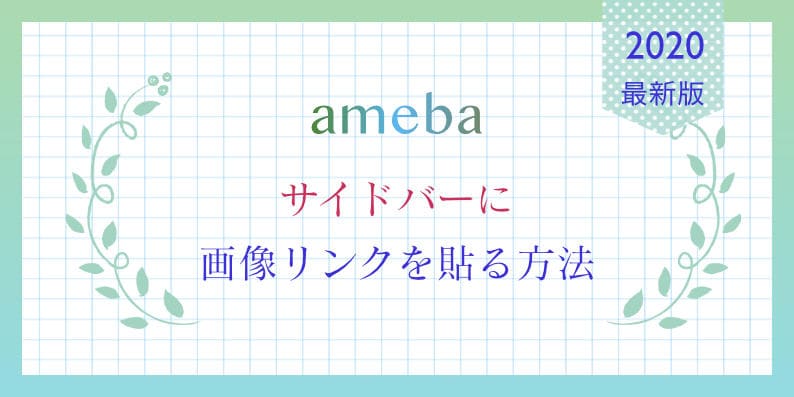 2020
最新版

ameba

サイドバーに
画像リンクを貼る方法